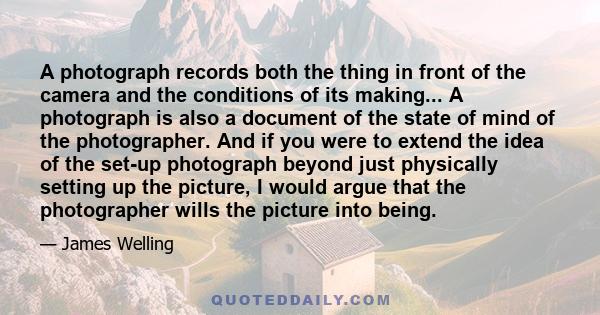 A photograph records both the thing in front of the camera and the conditions of its making... A photograph is also a document of the state of mind of the photographer. And if you were to extend the idea of the set-up photograph beyond just physically setting up the picture, I would argue that the photographer wills the picture into being.

— James Welling

QUOTEDDAILY.COM